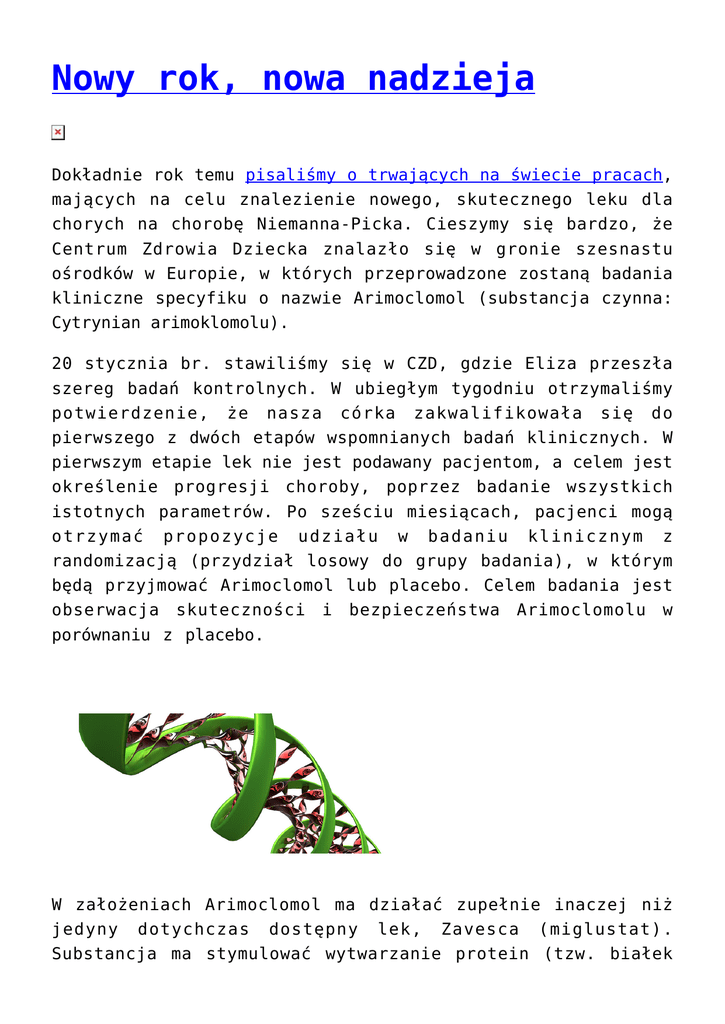 Nowy rok, nowa nadzieja

Dokładnie rok temu pisaliśmy o trwających na świecie pracach, mających na celu znalezienie nowego, skutecznego leku dla chorych na chorobę Niemanna-Picka. Cieszymy się bardzo, że Centrum Zdrowia Dziecka znalazło się w gronie szesnastu ośrodków w Europie, w których przeprowadzone zostaną badania kliniczne specyfiku o nazwie Arimoclomol (substancja czynna: Cytrynian arimoklomolu).

20 stycznia br. stawiliśmy się w CZD, gdzie Eliza przeszła szereg badań kontrolnych. W ubiegłym tygodniu otrzymaliśmy potwierdzenie, że nasza córka zakwalifikowała się do pierwszego z dwóch etapów wspomnianych badań klinicznych. W pierwszym etapie lek nie jest podawany pacjentom, a celem jest określenie progresji choroby, poprzez badanie wszystkich istotnych parametrów. Po sześciu miesiącach, pacjenci mogą otrzymać propozycje udziału w badaniu klinicznym z randomizacją (przydział losowy do grupy badania), w którym będą przyjmować Arimoclomol lub placebo. Celem badania jest obserwacja skuteczności i bezpieczeństwa Arimoclomolu w porównaniu z placebo.

W założeniach Arimoclomol ma działać zupełnie inaczej niż jedyny dotychczas dostępny lek, Zavesca (miglustat). Substancja ma stymulować wytwarzanie protein (tzw. białek